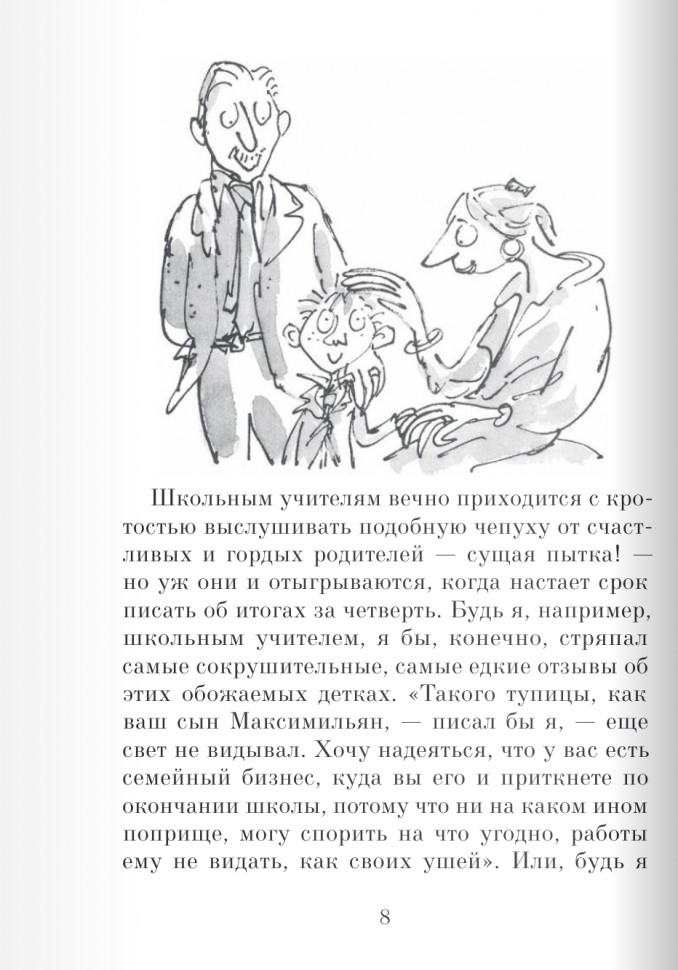 Школьным учителям вечно приходится с кротостью выслушивать подобную чепуху от счастливых и гордых родителей — сущая пытка! — но уж они и отыгрываются, когда настает срок писать об итогах за четверть. Будь я, например, школьным учителем, я бы, конечно, стряпал самые сокрушительные, самые едкие отзывы об этих обожаемых детках. «Такого тупицы, как ваш сын Максимильян, — писал бы я, — еще свет не видывал. Хочу надеяться, что у вас есть семейный бизнес, куда вы его и приткнете по окончании школы, потому что ни на каком ином поприще, могу спорить на что угодно, работы ему не видать, как своих ушей». Или, будь я

8